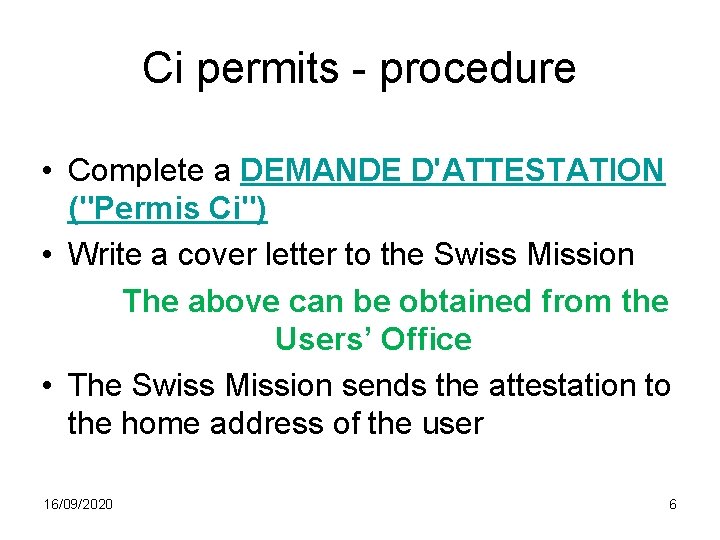 Ci permits - procedure

• Complete a DEMANDE D'ATTESTATION ("Permis Ci")
• Write a cover letter to the Swiss Mission

The above can be obtained from the Users' Office

• The Swiss Mission sends the attestation to the home address of the user

16/09/2020

6